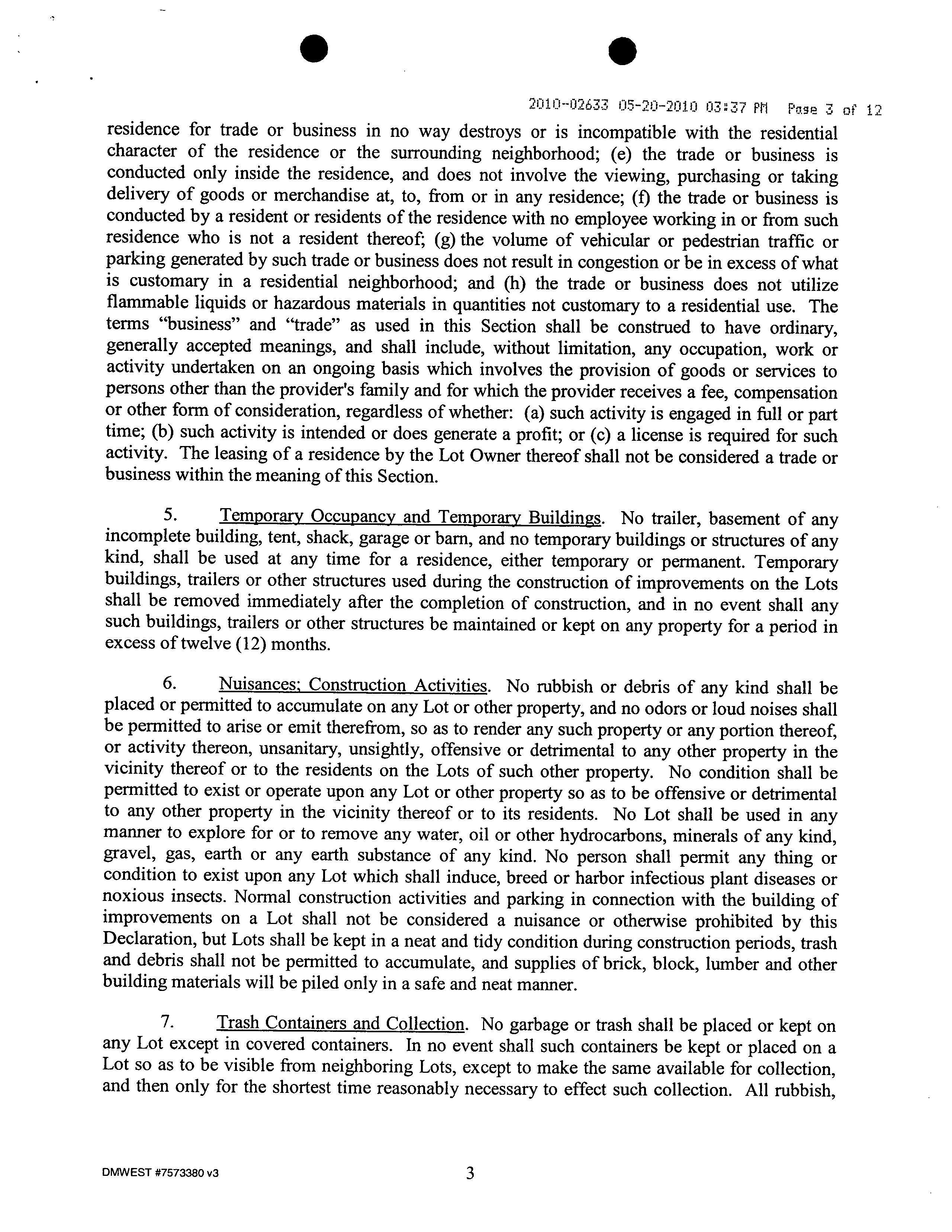 2010-02633 05-20-2010 03:37 PM Page 3 of 12

residence for trade or business in no way destroys or is incompatible with the residential character of the residence or the surrounding neighborhood; (e) the trade or business is conducted only inside the residence, and does not involve the viewing, purchasing or taking delivery of goods or merchandise at, to, from or in any residence; (f) the trade or business is conducted by a resident or residents of the residence with no employee working in or from such residence who is not a resident thereof; (g) the volume of vehicular or pedestrian traffic or parking generated by such trade or business does not result in congestion or be in excess of what is customary in a residential neighborhood; and (h) the trade or business does not utilize flammable liquids or hazardous materials in quantities not customary to a residential use. The terms "business" and "trade" as used in this Section shall be construed to have ordinary, generally accepted meanings, and shall include, without limitation, any occupation, work or activity undertaken on an ongoing basis which involves the provision of goods or services to persons other than the provider's family and for which the provider receives a fee, compensation or other form of consideration, regardless of whether: (a) such activity is engaged in full or part time; (b) such activity is intended or does generate a profit; or (c) a license is required for such activity. The leasing of a residence by the Lot Owner thereof shall not be considered a trade or business within the meaning of this Section.

5. Temporary Occupancy and Temporary Buildings. No trailer, basement of any incomplete building, tent, shack, garage or barn, and no temporary buildings or structures of any kind, shall be used at any time for a residence, either temporary or permanent. Temporary buildings, trailers or other structures used during the construction of improvements on the Lots shall be removed immediately after the completion of construction, and in no event shall any such buildings, trailers or other structures be maintained or kept on any property for a period in excess of twelve (12) months.

6. Nuisances; Construction Activities. No rubbish or debris of any kind shall be placed or permitted to accumulate on any Lot or other property, and no odors or loud noises shall be permitted to arise or emit therefrom, so as to render any such property or any portion thereof, or activity thereon, unsanitary, unsightly, offensive or detrimental to any other property in the vicinity thereof or to the residents on the Lots of such other property. No condition shall be permitted to exist or operate upon any Lot or other property so as to be offensive or detrimental to any other property in the vicinity thereof or to its residents. No Lot shall be used in any manner to explore for or to remove any water, oil or other hydrocarbons, minerals of any kind, gravel, gas, earth or any earth substance of any kind. No person shall permit any thing or condition to exist upon any Lot which shall induce, breed or harbor infectious plant diseases or noxious insects. Normal construction activities and parking in connection with the building of improvements on a Lot shall not be considered a nuisance or otherwise prohibited by this Declaration, but Lots shall be kept in a neat and tidy condition during construction periods, trash and debris shall not be permitted to accumulate, and supplies of brick, block, lumber and other building materials will be piled only in a safe and neat manner.

7. Trash Containers and Collection. No garbage or trash shall be placed or kept on any Lot except in covered containers. In no event shall such containers be kept or placed on a Lot so as to be visible from neighboring Lots, except to make the same available for collection, and then only for the shortest time reasonably necessary to effect such collection. All rubbish,

DMWEST #7573380 v3

3